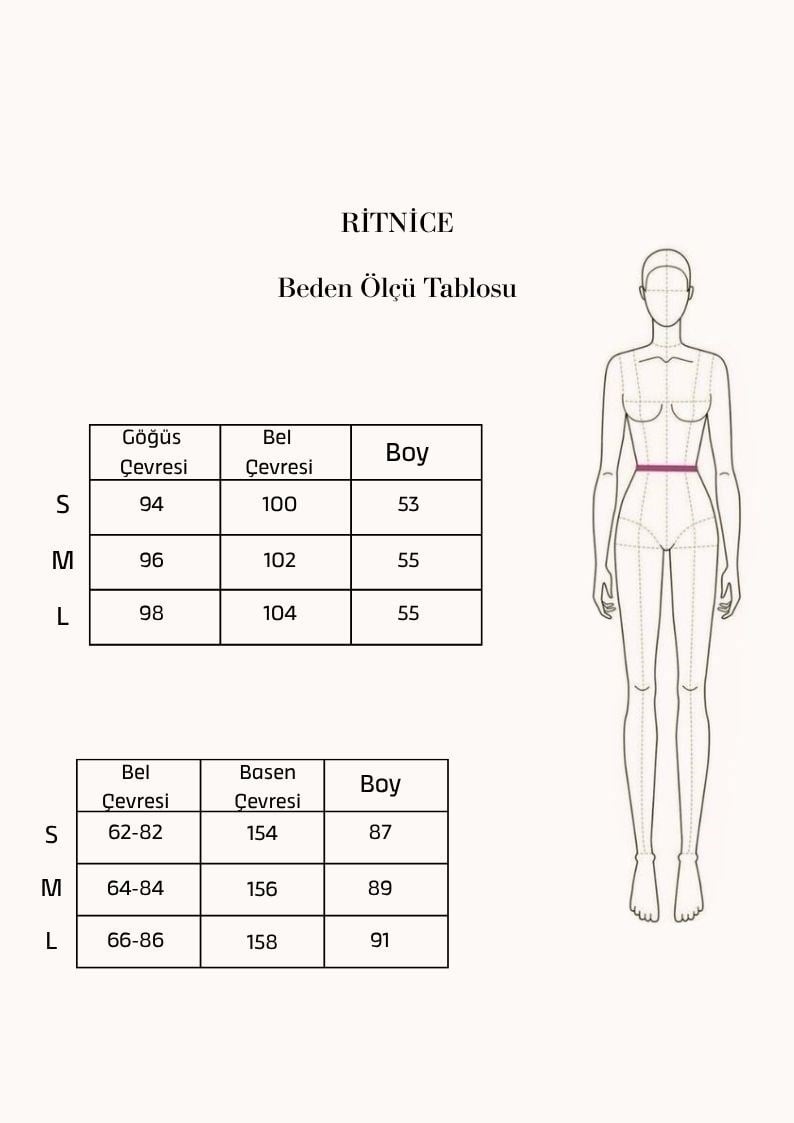 RİTNİCE

Beden Ölçü Tablosu

|   | Göğüs Çevresi | Bel Çevresi | Boy |
|---|---|---|---|
| S | 94 | 100 | 53 |
| M | 96 | 102 | 55 |
| L | 98 | 104 | 55 |

|   | Bel Çevresi | Basen Çevresi | Boy |
|---|---|---|---|
| S | 62-82 | 154 | 87 |
| M | 64-84 | 156 | 89 |
| L | 66-86 | 158 | 91 |